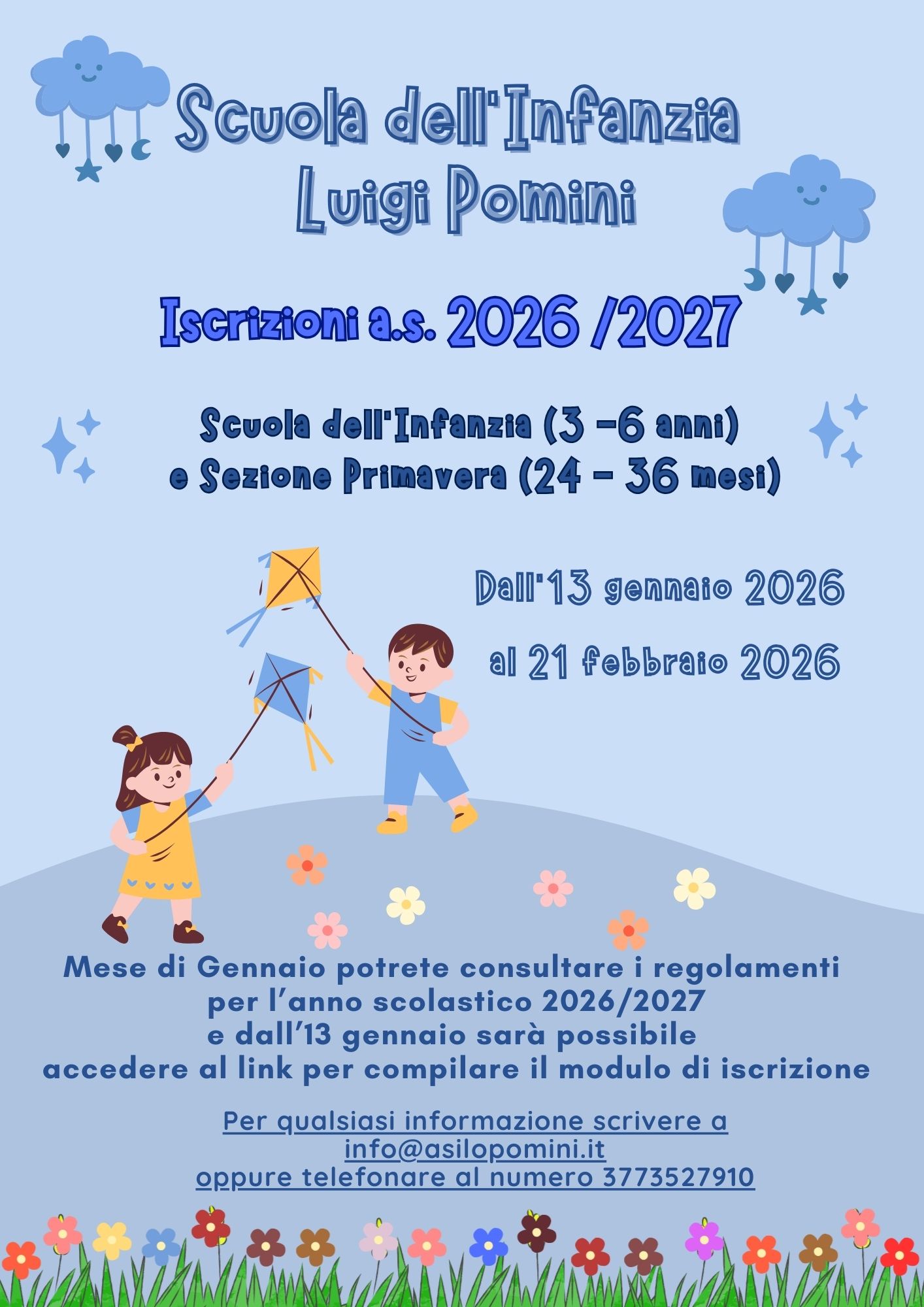 Scuola dell'Infanzia
Luigi Pomini

Iscrizioni a.s. 2026 /2027

Scuola dell'Infanzia (3 -6 anni)
e Sezione Primavera (24 - 36 mesi)

Dall'13 gennaio 2026
al 21 febbraio 2026

Mese di Gennaio potrete consultare i regolamenti per l'anno scolastico 2026/2027 e dall'13 gennaio sarà possibile accedere al link per compilare il modulo di iscrizione

Per qualsiasi informazione scrivere a
info@asilopomini.it
oppure telefonare al numero 3773527910